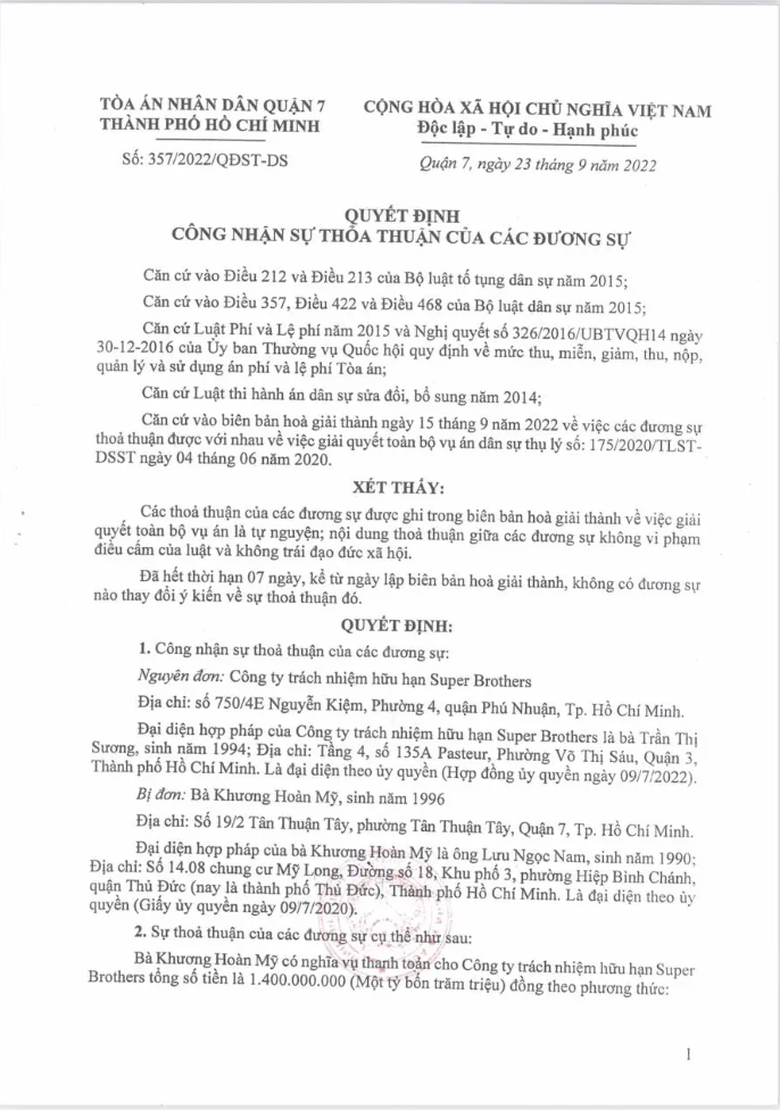 TÒA ÁN NHÂN DÂN QUẬN 7
THÀNH PHỐ HỒ CHÍ MINH

Số: 357/2022/QĐST-DS

CỘNG HÒA XÃ HỘI CHỦ NGHĨA VIỆT NAM
Độc lập - Tự do - Hạnh phúc

Quận 7, ngày 23 tháng 9 năm 2022

QUYẾT ĐỊNH
CÔNG NHẬN SỰ THỎA THUẬN CỦA CÁC ĐƯƠNG SỰ

Căn cứ vào Điều 212 và Điều 213 của Bộ luật tố tụng dân sự năm 2015;

Căn cứ vào Điều 357, Điều 422 và Điều 468 của Bộ luật dân sự năm 2015;

Căn cứ Luật Phí và Lệ phí năm 2015 và Nghị quyết số 326/2016/UBTVQH14 ngày 30-12-2016 của Ủy ban Thường vụ Quốc hội quy định về mức thu, miễn, giảm, thu, nộp, quản lý và sử dụng án phí và lệ phí Tòa án;

Căn cứ Luật thi hành án dân sự sửa đổi, bổ sung năm 2014;

Căn cứ vào biên bản hoà giải thành ngày 15 tháng 9 năm 2022 về việc các đương sự thoả thuận được với nhau về việc giải quyết toàn bộ vụ án dân sự thụ lý số: 175/2020/TLST-DSST ngày 04 tháng 06 năm 2020.

XÉT THẤY:

Các thoả thuận của các đương sự được ghi trong biên bản hoà giải thành về việc giải quyết toàn bộ vụ án là tự nguyện; nội dung thoả thuận giữa các đương sự không vi phạm điều cấm của luật và không trái đạo đức xã hội.

Đã hết thời hạn 07 ngày, kể từ ngày lập biên bản hoà giải thành, không có đương sự nào thay đổi ý kiến về sự thoả thuận đó.

QUYẾT ĐỊNH:

1. Công nhận sự thoả thuận của các đương sự:

Nguyên đơn: Công ty trách nhiệm hữu hạn Super Brothers

Địa chỉ: số 750/4E Nguyễn Kiệm, Phường 4, quận Phú Nhuận, Tp. Hồ Chí Minh.

Đại diện hợp pháp của Công ty trách nhiệm hữu hạn Super Brothers là bà Trần Thị Sương, sinh năm 1994; Địa chỉ: Tầng 4, số 135A Pasteur, Phường Võ Thị Sáu, Quận 3, Thành phố Hồ Chí Minh. Là đại diện theo ủy quyền (Hợp đồng ủy quyền ngày 09/7/2022).

Bị đơn: Bà Khương Hoàn Mỹ, sinh năm 1996

Địa chỉ: Số 19/2 Tân Thuận Tây, phường Tân Thuận Tây, Quận 7, Tp. Hồ Chí Minh.

Đại diện hợp pháp của bà Khương Hoàn Mỹ là ông Lưu Ngọc Nam, sinh năm 1990; Địa chỉ: Số 14.08 chung cư Mỹ Long, Đường số 18, Khu phố 3, phường Hiệp Bình Chánh, quận Thủ Đức (nay là thành phố Thủ Đức), Thành phố Hồ Chí Minh. Là đại diện theo ủy quyền (Giấy ủy quyền ngày 09/7/2020).

2. Sự thoả thuận của các đương sự cụ thể như sau:

Bà Khương Hoàn Mỹ có nghĩa vụ thanh toán cho Công ty trách nhiệm hữu hạn Super Brothers tổng số tiền là 1.400.000.000 (Một tỷ bốn trăm triệu) đồng theo phương thức:

1